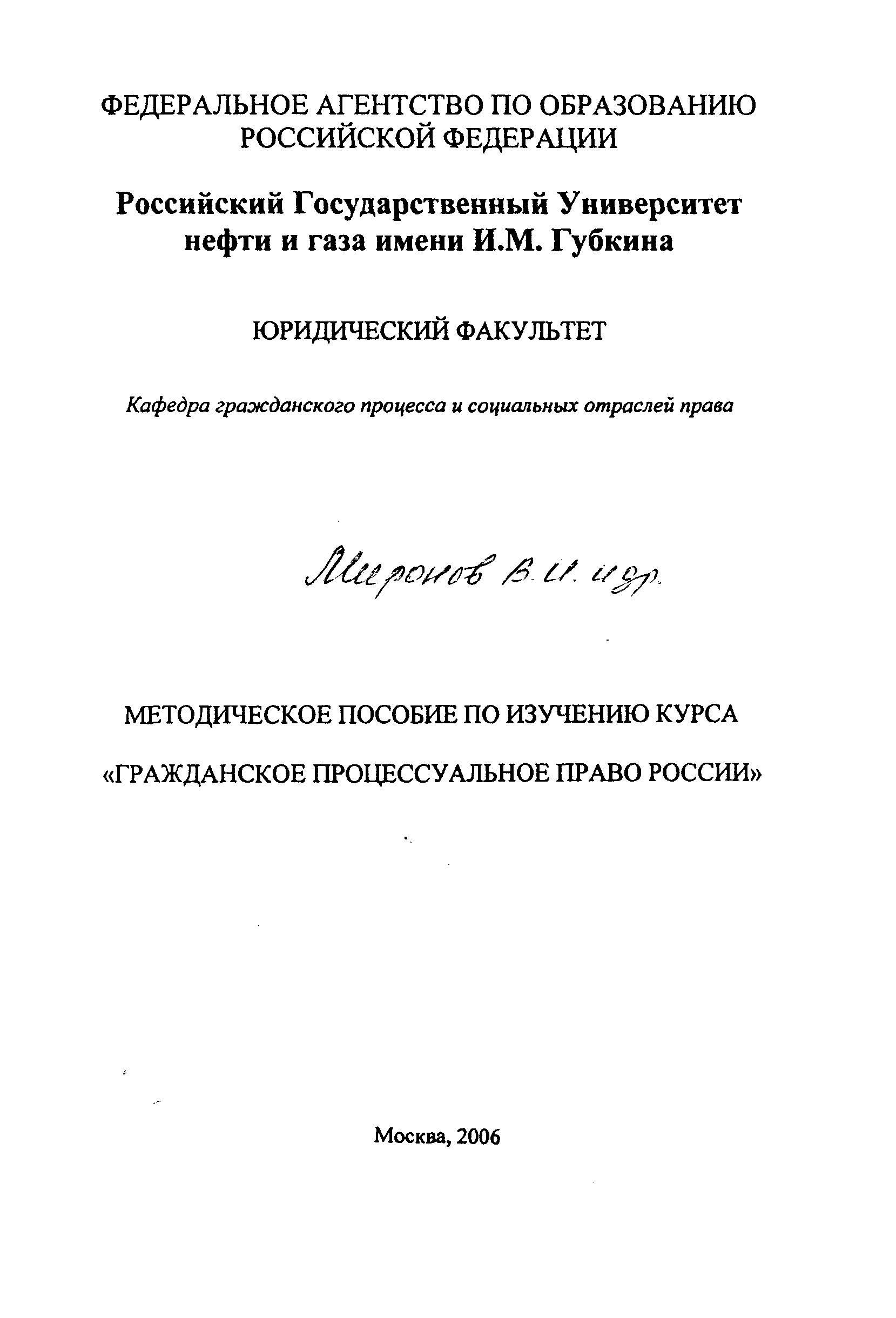 ФЕДЕРАЛЬНОЕ АГЕНТСТВО ПО ОБРАЗОВАНИЮ РОССИЙСКОЙ ФЕДЕРАЦИИ

Российский Государственный Университет нефти и газа имени И.М. Губкина

ЮРИДИЧЕСКИЙ ФАКУЛЬТЕТ

Кафедра гражданского процесса и социальных отраслей права

Миронов В.И. и др.

МЕТОДИЧЕСКОЕ ПОСОБИЕ ПО ИЗУЧЕНИЮ КУРСА

«ГРАЖДАНСКОЕ ПРОЦЕССУАЛЬНОЕ ПРАВО РОССИИ»

Москва, 2006